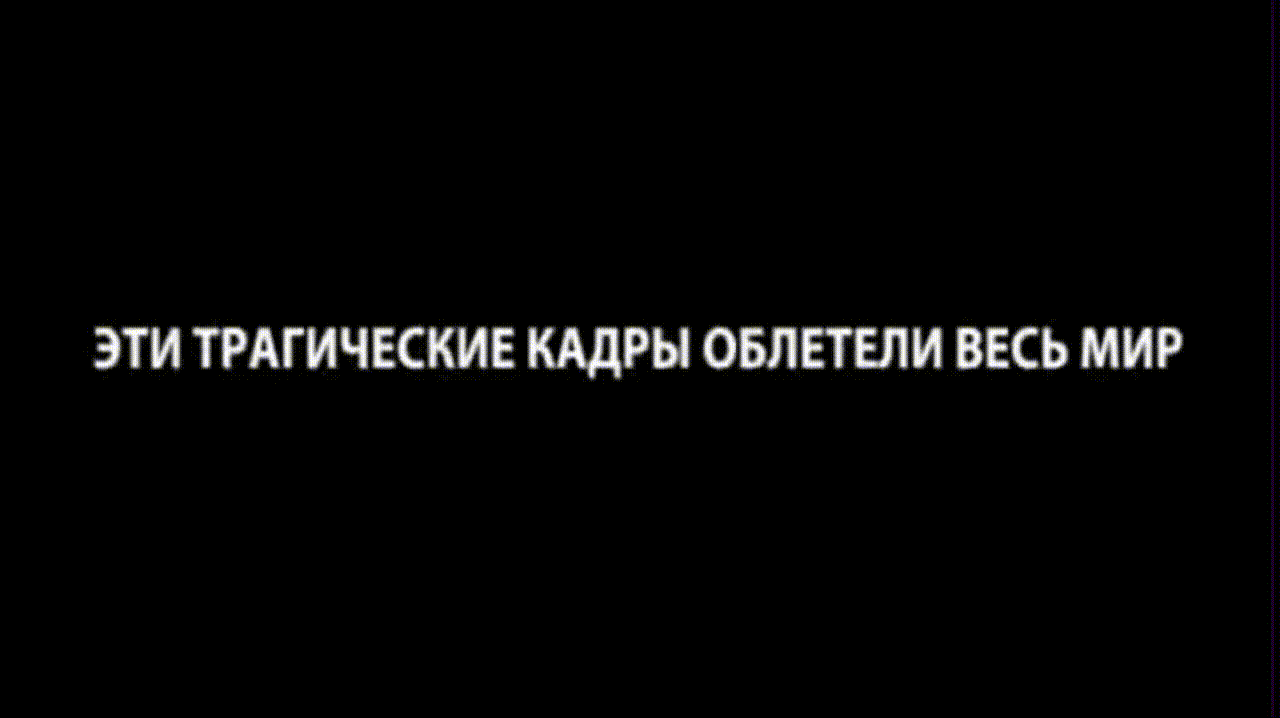 ЭТИ ТРАГИЧЕСКИЕ КАДРЫ ОБЛЕТЕЛИ ВЕСЬ МИР